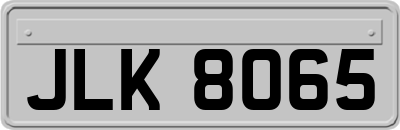 JLK 8065